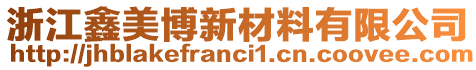 浙江鑫美博新材料有限公司
http://jhblakefranci1.cn.coovee.com